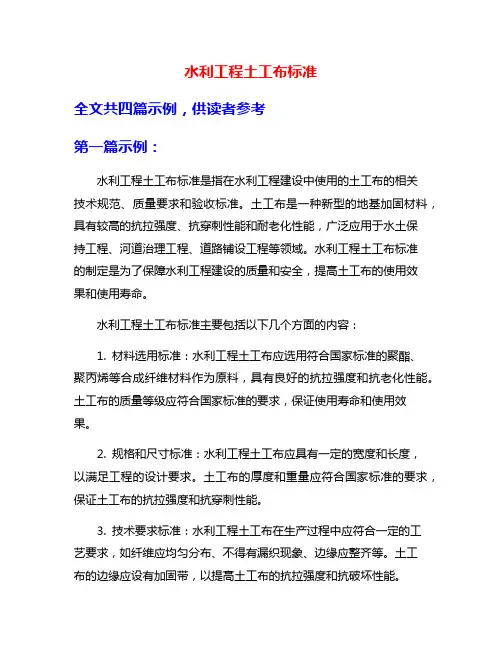 水利工程土工布标准

全文共四篇示例，供读者参考

第一篇示例：

水利工程土工布标准是指在水利工程建设中使用的土工布的相关技术规范、质量要求和验收标准。土工布是一种新型的地基加固材料，具有较高的抗拉强度、抗穿刺性能和耐老化性能，广泛应用于水土保持工程、河道治理工程、道路铺设工程等领域。水利工程土工布标准的制定是为了保障水利工程建设的质量和安全，提高土工布的使用效果和使用寿命。

水利工程土工布标准主要包括以下几个方面的内容：

1. 材料选用标准：水利工程土工布应选用符合国家标准的聚酯、聚丙烯等合成纤维材料作为原料，具有良好的抗拉强度和抗老化性能。土工布的质量等级应符合国家标准的要求，保证使用寿命和使用效果。

2. 规格和尺寸标准：水利工程土工布应具有一定的宽度和长度，以满足工程的设计要求。土工布的厚度和重量应符合国家标准的要求，保证土工布的抗拉强度和抗穿刺性能。

3. 技术要求标准：水利工程土工布在生产过程中应符合一定的工艺要求，如纤维应均匀分布、不得有漏织现象、边缘应整齐等。土工布的边缘应设有加固带，以提高土工布的抗拉强度和抗破坏性能。